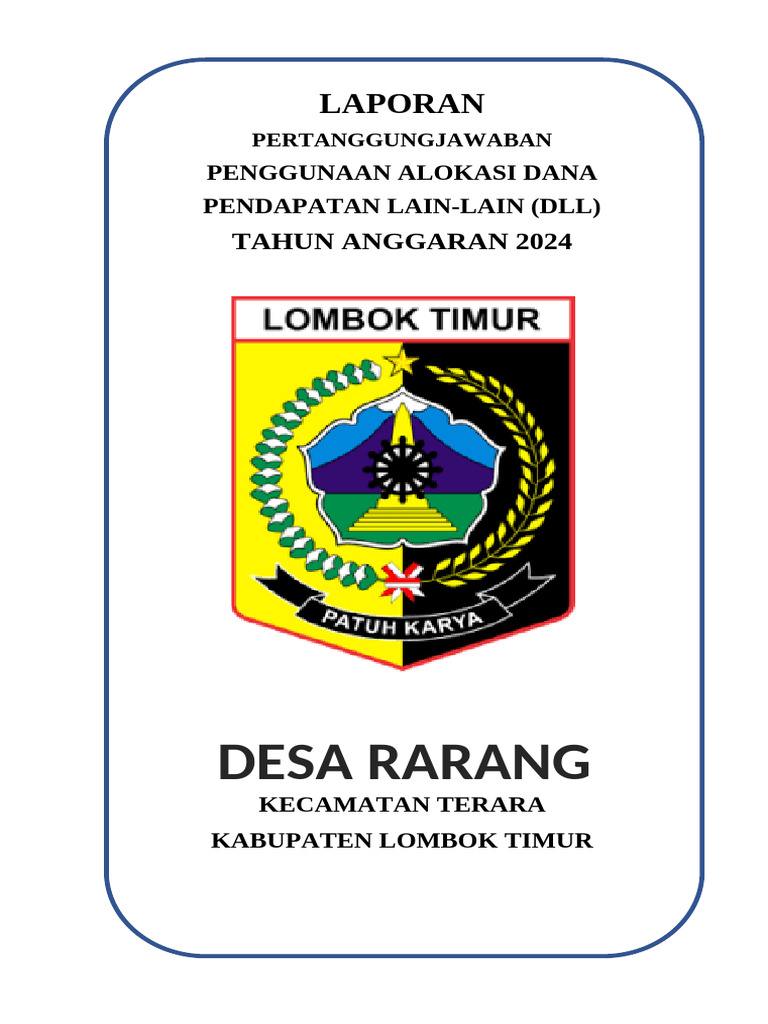 LAPORAN
PERTANGGUNGJAWABAN
PENGGUNAAN ALOKASI DANA
PENDAPATAN LAIN-LAIN (DLL)
TAHUN ANGGARAN 2024

LOMBOK TIMUR

PATUH KARYA

DESA RARANG
KECAMATAN TERARA
KABUPATEN LOMBOK TIMUR